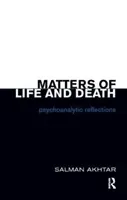 MATTERS OF
LIFE AND DEATH

psychoanalytic reflections

SALMAN AKHTAR

R